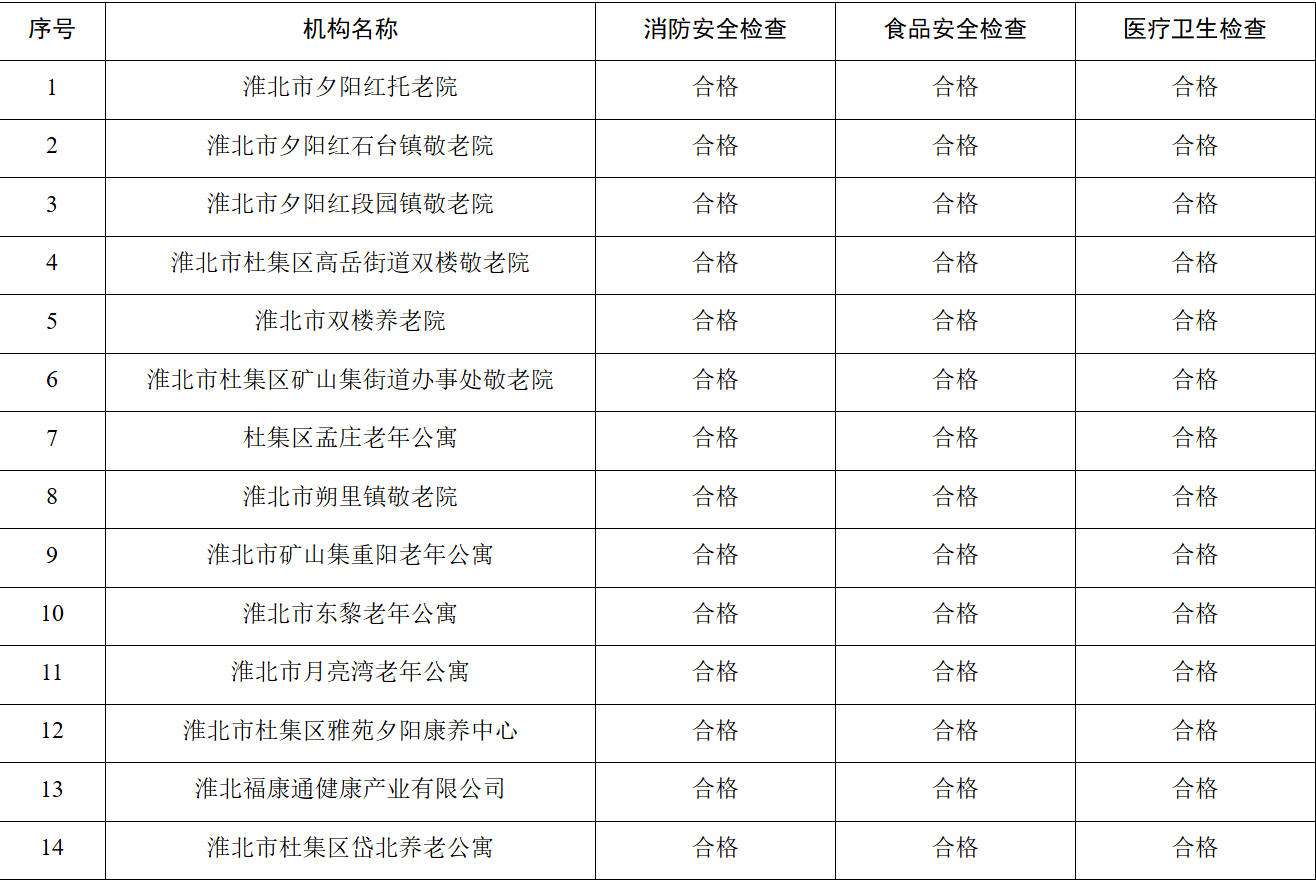 | 序号 | 机构名称 | 消防安全检查 | 食品安全检查 | 医疗卫生检查 |
|---|---|---|---|---|
| 1 | 淮北市夕阳红托老院 | 合格 | 合格 | 合格 |
| 2 | 淮北市夕阳红石台镇敬老院 | 合格 | 合格 | 合格 |
| 3 | 淮北市夕阳红段园镇敬老院 | 合格 | 合格 | 合格 |
| 4 | 淮北市杜集区高岳街道双楼敬老院 | 合格 | 合格 | 合格 |
| 5 | 淮北市双楼养老院 | 合格 | 合格 | 合格 |
| 6 | 淮北市杜集区矿山集街道办事处敬老院 | 合格 | 合格 | 合格 |
| 7 | 杜集区孟庄老年公寓 | 合格 | 合格 | 合格 |
| 8 | 淮北市朔里镇敬老院 | 合格 | 合格 | 合格 |
| 9 | 淮北市矿山集重阳老年公寓 | 合格 | 合格 | 合格 |
| 10 | 淮北市东黎老年公寓 | 合格 | 合格 | 合格 |
| 11 | 淮北市月亮湾老年公寓 | 合格 | 合格 | 合格 |
| 12 | 淮北市杜集区雅苑夕阳康养中心 | 合格 | 合格 | 合格 |
| 13 | 淮北福康通健康产业有限公司 | 合格 | 合格 | 合格 |
| 14 | 淮北市杜集区岱北养老公寓 | 合格 | 合格 | 合格 |